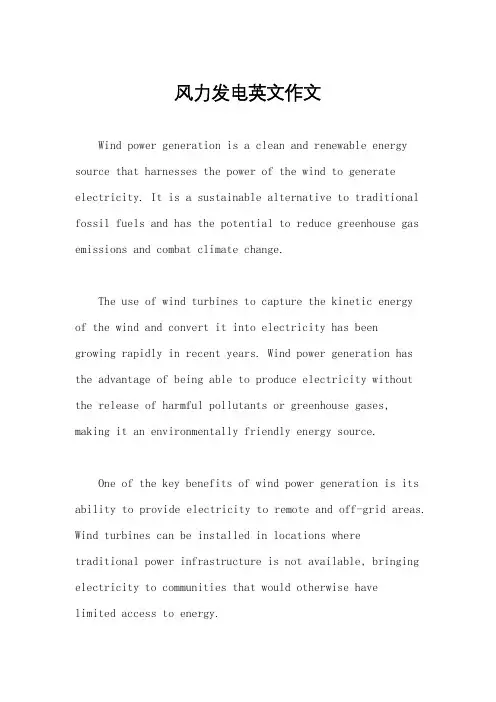 风力发电英文作文

Wind power generation is a clean and renewable energy source that harnesses the power of the wind to generate electricity. It is a sustainable alternative to traditional fossil fuels and has the potential to reduce greenhouse gas emissions and combat climate change.

The use of wind turbines to capture the kinetic energy of the wind and convert it into electricity has been growing rapidly in recent years. Wind power generation has the advantage of being able to produce electricity without the release of harmful pollutants or greenhouse gases, making it an environmentally friendly energy source.

One of the key benefits of wind power generation is its ability to provide electricity to remote and off-grid areas. Wind turbines can be installed in locations where traditional power infrastructure is not available, bringing electricity to communities that would otherwise have limited access to energy.